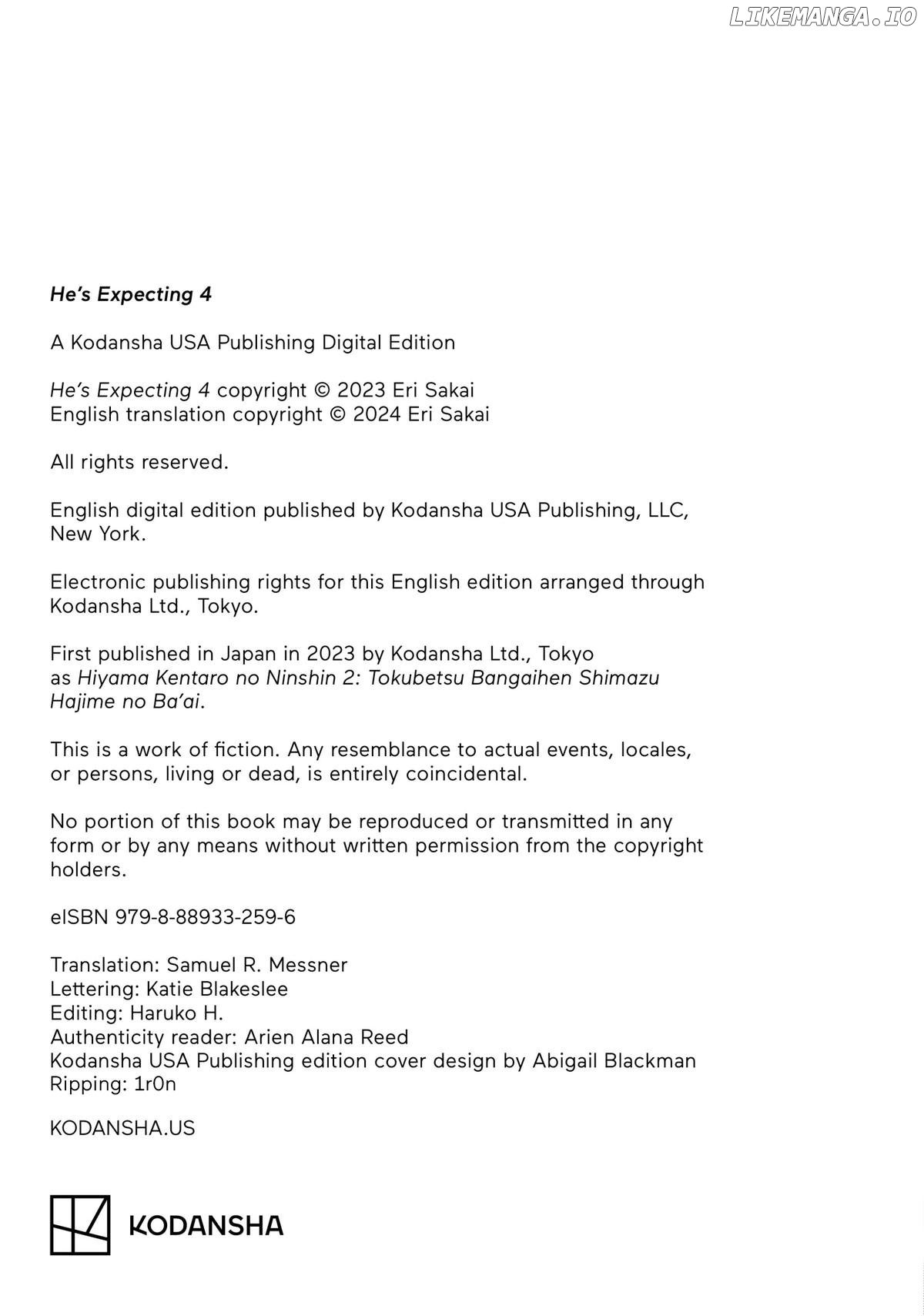 LIKEMANGA.IO

He's Expecting 4

A Kodansha USA Publishing Digital Edition

He's Expecting 4 copyright © 2023 Eri Sakai
English translation copyright © 2024 Eri Sakai

All rights reserved.

English digital edition published by Kodansha USA Publishing, LLC, New York.

Electronic publishing rights for this English edition arranged through Kodansha Ltd., Tokyo.

First published in Japan in 2023 by Kodansha Ltd., Tokyo as Hiyama Kentaro no Ninshin 2: Tokubetsu Bangaihen Shimazu Hajime no Ba'ai.

This is a work of fiction. Any resemblance to actual events, locales, or persons, living or dead, is entirely coincidental.

No portion of this book may be reproduced or transmitted in any form or by any means without written permission from the copyright holders.

eISBN 979-8-88933-259-6

Translation: Samuel R. Messner
Lettering: Katie Blakeslee
Editing: Haruko H.
Authenticity reader: Arien Alana Reed
Kodansha USA Publishing edition cover design by Abigail Blackman
Ripping: 1r0n

KODANSHA.US

KODANSHA